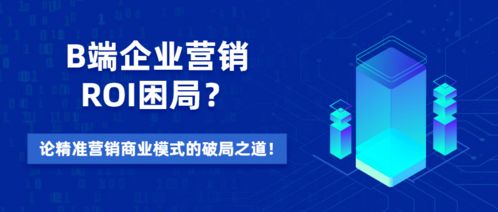 B端企业营销
ROI困局？

论精准营销商业模式的破局之道！